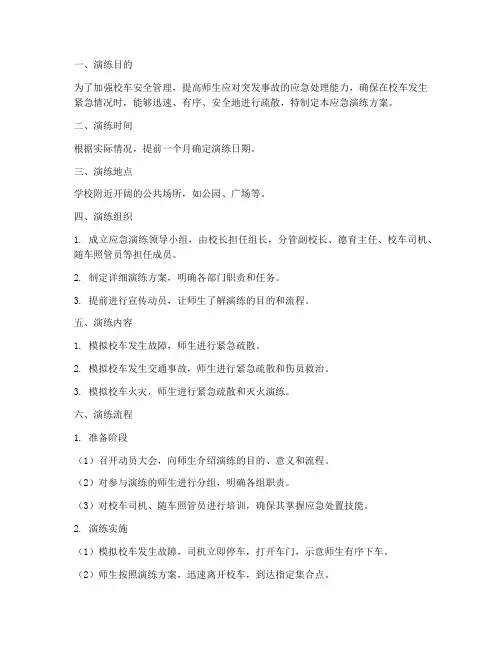 一、演练目的

为了加强校车安全管理，提高师生应对突发事故的应急处理能力，确保在校车发生紧急情况时，能够迅速、有序、安全地进行疏散，特制定本应急演练方案。

二、演练时间

根据实际情况，提前一个月确定演练日期。

三、演练地点

学校附近开阔的公共场所，如公园、广场等。

四、演练组织

1. 成立应急演练领导小组，由校长担任组长，分管副校长、德育主任、校车司机、随车照管员等担任成员。

2. 制定详细演练方案，明确各部门职责和任务。

3. 提前进行宣传动员，让师生了解演练的目的和流程。

五、演练内容

1. 模拟校车发生故障，师生进行紧急疏散。

2. 模拟校车发生交通事故，师生进行紧急疏散和伤员救治。

3. 模拟校车火灾，师生进行紧急疏散和灭火演练。

六、演练流程

1. 准备阶段

（1）召开动员大会，向师生介绍演练的目的、意义和流程。

（2）对参与演练的师生进行分组，明确各组职责。

（3）对校车司机、随车照管员进行培训，确保其掌握应急处置技能。

2. 演练实施

（1）模拟校车发生故障，司机立即停车，打开车门，示意师生有序下车。

（2）师生按照演练方案，迅速离开校车，到达指定集合点。